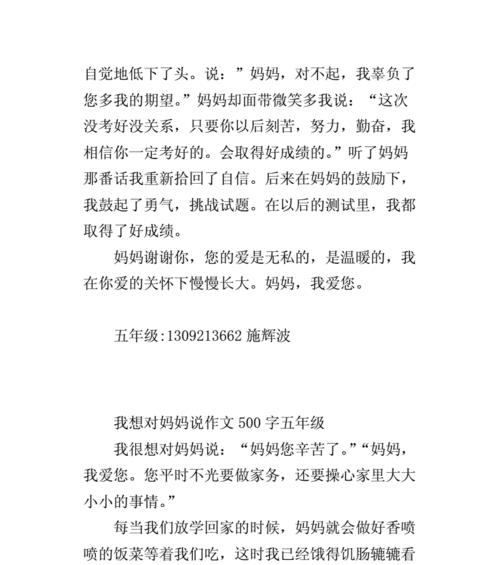 自觉地低下了头。说：”妈妈，对不起，我辜负了您多我的期望。”妈妈却面带微笑多我说：“这次没考好没关系，只要你以后刻苦，努力，勤奋，我相信你一定考好的。会取得好成绩的。”听了妈妈那番话我重新拾回了自信。后来在妈妈的鼓励下，我鼓起了勇气，挑战试题。在以后的测试里，我都取得了好成绩。

妈妈谢谢你，您的爱是无私的，是温暖的，我在你爱的关怀下慢慢长大。妈妈，我爱您。

五年级:1309213662 施辉波

我想对妈妈说作文 500 字五年级

我很想对妈妈说：“妈妈您辛苦了。”“妈妈，我爱您。您平时不光要做家务，还要操心家里大大小小的事情。”

每当我们放学回家的时候，妈妈就会做好香喷喷的饭菜等着我们吃，这时我已经饿得饥肠辘辘看